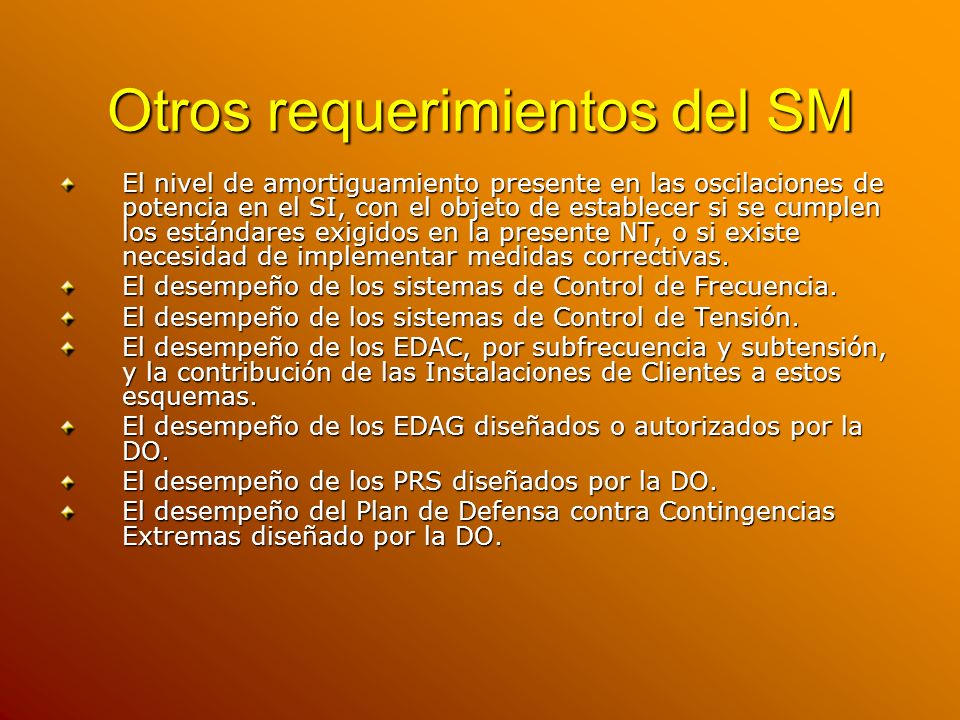 Otros requerimientos del SM

El nivel de amortiguamiento presente en las oscilaciones de potencia en el SI, con el objeto de establecer si se cumplen los estándares exigidos en la presente NT, o si existe necesidad de implementar medidas correctivas.

El desempeño de los sistemas de Control de Frecuencia.

El desempeño de los sistemas de Control de Tensión.

El desempeño de los EDAC, por subfrecuencia y subtensión, y la contribución de las Instalaciones de Clientes a estos esquemas.

El desempeño de los EDAG diseñados o autorizados por la DO.

El desempeño de los PRS diseñados por la DO.

El desempeño del Plan de Defensa contra Contingencias Extremas diseñado por la DO.